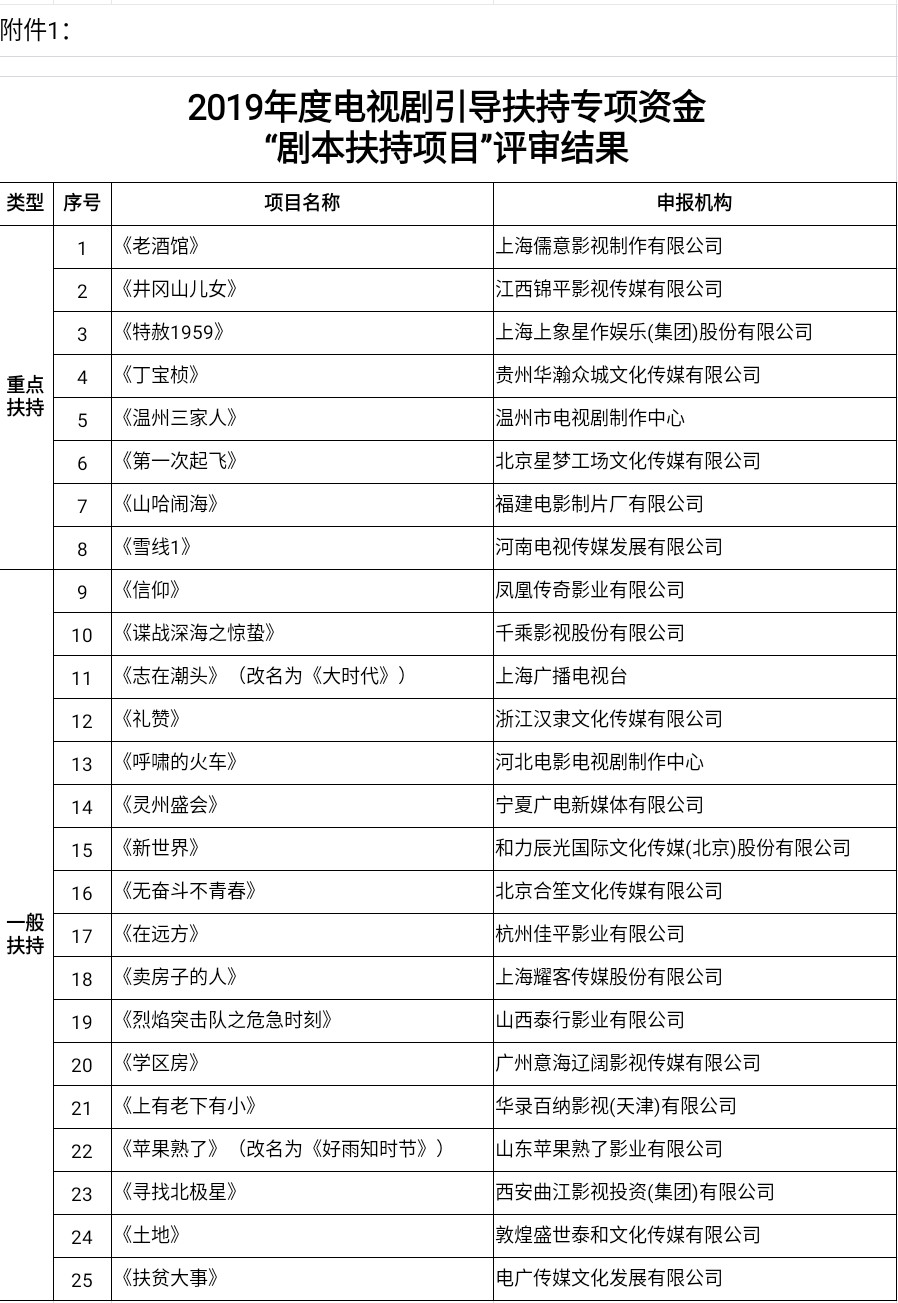 附件1：

2019年度电视剧引导扶持专项资金
“剧本扶持项目”评审结果

| 类型 | 序号 | 项目名称 | 申报机构 |
|---|---|---|---|
| 重点扶持 | 1 | 《老酒馆》 | 上海儒意影视制作有限公司 |
| | 2 | 《井冈山儿女》 | 江西锦平影视传媒有限公司 |
| | 3 | 《特赦1959》 | 上海上象星作娱乐(集团)股份有限公司 |
| | 4 | 《丁宝桢》 | 贵州华瀚众城文化传媒有限公司 |
| | 5 | 《温州三家人》 | 温州市电视剧制作中心 |
| | 6 | 《第一次起飞》 | 北京星梦工场文化传媒有限公司 |
| | 7 | 《山哈闹海》 | 福建电影制片厂有限公司 |
| | 8 | 《雪线1》 | 河南电视传媒发展有限公司 |
| 一般扶持 | 9 | 《信仰》 | 凤凰传奇影业有限公司 |
| | 10 | 《谍战深海之惊蛰》 | 千乘影视股份有限公司 |
| | 11 | 《志在潮头》（改名为《大时代》） | 上海广播电视台 |
| | 12 | 《礼赞》 | 浙江汉隶文化传媒有限公司 |
| | 13 | 《呼啸的火车》 | 河北电影电视剧制作中心 |
| | 14 | 《灵州盛会》 | 宁夏广电新媒体有限公司 |
| | 15 | 《新世界》 | 和力辰光国际文化传媒(北京)股份有限公司 |
| | 16 | 《无奋斗不青春》 | 北京合笙文化传媒有限公司 |
| | 17 | 《在远方》 | 杭州佳平影业有限公司 |
| | 18 | 《卖房子的人》 | 上海耀客传媒股份有限公司 |
| | 19 | 《烈焰突击队之危急时刻》 | 山西泰行影业有限公司 |
| | 20 | 《学区房》 | 广州意海辽阔影视传媒有限公司 |
| | 21 | 《上有老下有小》 | 华录百纳影视(天津)有限公司 |
| | 22 | 《苹果熟了》（改名为《好雨知时节》） | 山东苹果熟了影业有限公司 |
| | 23 | 《寻找北极星》 | 西安曲江影视投资(集团)有限公司 |
| | 24 | 《土地》 | 敦煌盛世泰和文化传媒有限公司 |
| | 25 | 《扶贫大事》 | 电广传媒文化发展有限公司 |